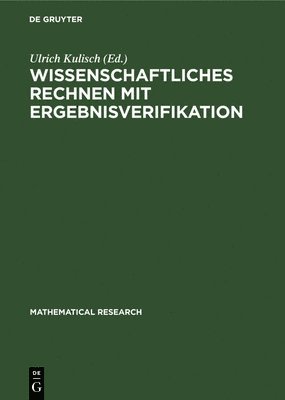 DE GRUYTER

Ulrich Kulisch (Ed.)

WISSENSCHAFTLICHES RECHNEN MIT ERGEBNISVERIFIKATION

MATHEMATICAL RESEARCH

DE
G